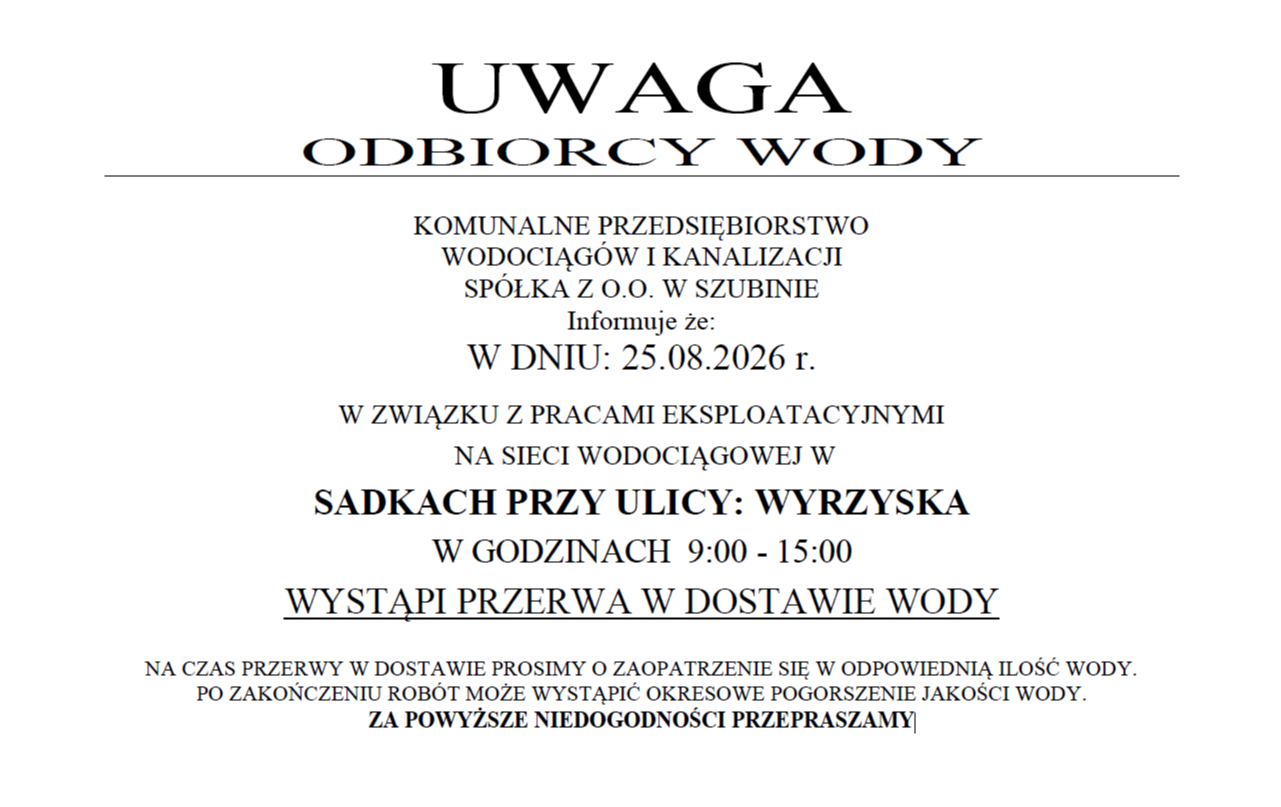 UWAGA
ODBIORCY WODY

KOMUNALNE PRZEDSIĘBIORSTWO
WODOCIĄGÓW I KANALIZACJI
SPÓŁKA Z O.O. W SZUBINIE
Informuje że:
W DNIU: 25.08.2026 r.

W ZWIĄZKU Z PRACAMI EKSPLOATACYJNYMI
NA SIECI WODOCIĄGOWEJ W
SADKACH PRZY ULICY: WYRZYSKA
W GODZINACH 9:00 - 15:00
WYSTĄPI PRZERWA W DOSTAWIE WODY

NA CZAS PRZERWY W DOSTAWIE PROSIMY O ZAOPATRZENIE SIĘ W ODPOWIEDNIĄ ILOŚĆ WODY.
PO ZAKOŃCZENIU ROBÓT MOŻE WYSTĄPIĆ OKRESOWE POGORSZENIE JAKOŚCI WODY.
ZA POWYŻSZE NIEDOGODNOŚCI PRZEPRASZAMY